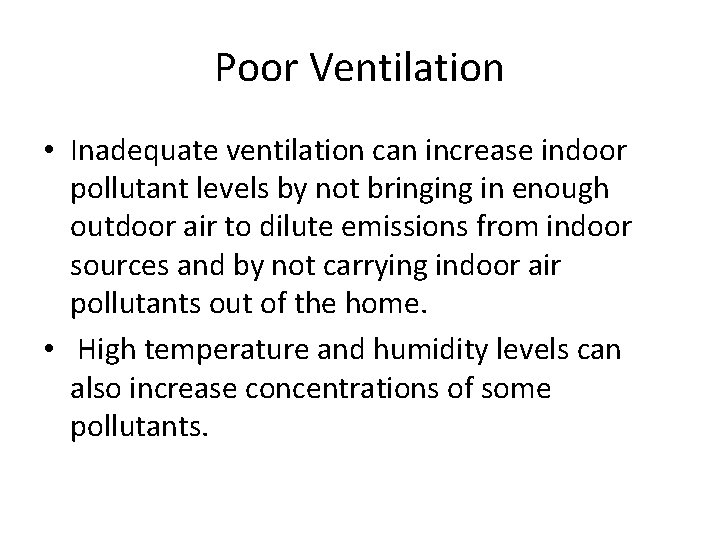 Poor Ventilation

• Inadequate ventilation can increase indoor pollutant levels by not bringing in enough outdoor air to dilute emissions from indoor sources and by not carrying indoor air pollutants out of the home.

• High temperature and humidity levels can also increase concentrations of some pollutants.